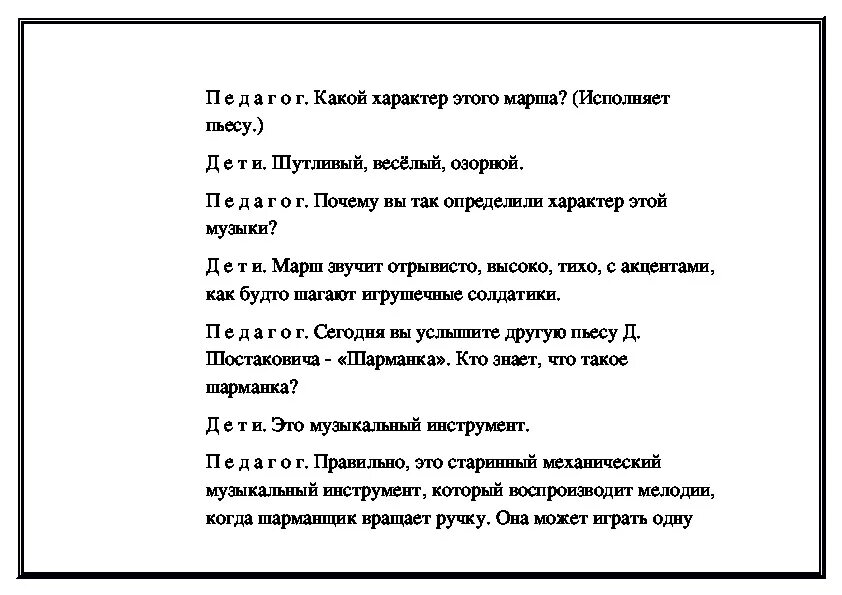 П е д а г о г. Какой характер этого марша? (Исполняет пьесу.)

Д е т и. Шутливый, весёлый, озорной.

П е д а г о г. Почему вы так определили характер этой музыки?

Д е т и. Марш звучит отрывисто, высоко, тихо, с акцентами, как будто шагают игрушечные солдатики.

П е д а г о г. Сегодня вы услышите другую пьесу Д. Шостаковича - «Шарманка». Кто знает, что такое шарманка?

Д е т и. Это музыкальный инструмент.

П е д а г о г. Правильно, это старинный механический музыкальный инструмент, который воспроизводит мелодии, когда шарманщик вращает ручку. Она может играть одну